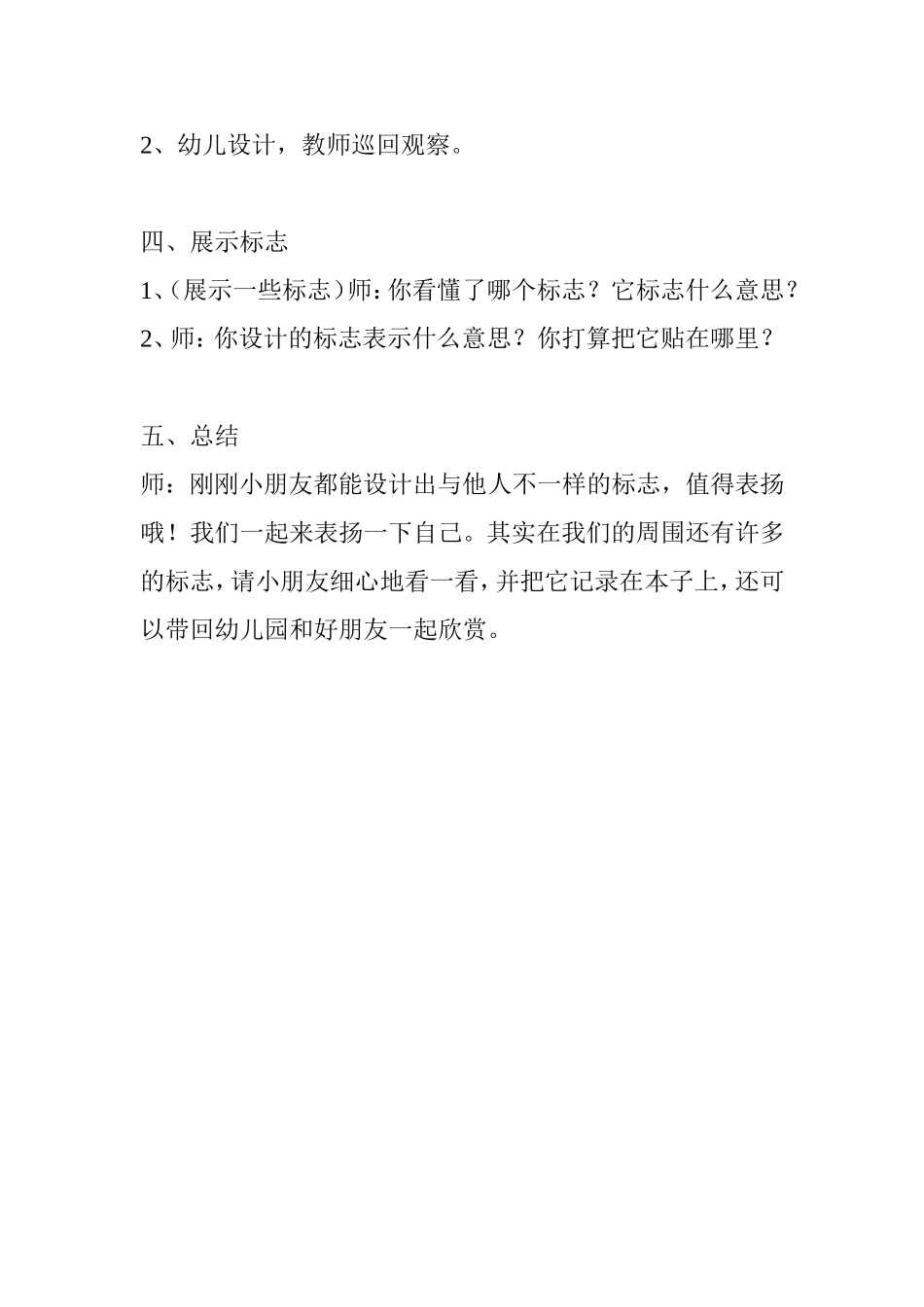 2、幼儿设计，教师巡回观察。

四、展示标志
1、(展示一些标志)师:你看懂了哪个标志？它标志什么意思？
2、师:你设计的标志表示什么意思？你打算把它贴在哪里？

五、总结
师：刚刚小朋友都能设计出与他人不一样的标志，值得表扬哦！我们一起来表扬一下自己。其实在我们的周围还有许多的标志，请小朋友细心地看一看，并把它记录在本子上，还可以带回幼儿园和好朋友一起欣赏。